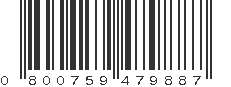 0 800759 479887